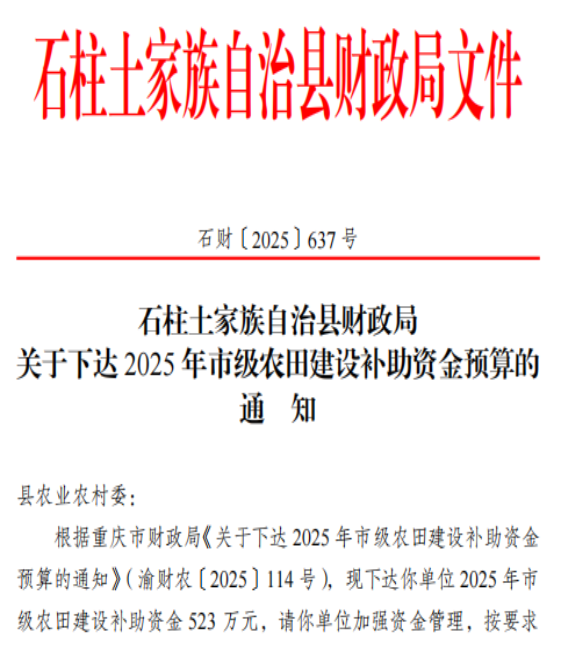 石柱土家族自治县财政局文件

石财〔2025〕637号

石柱土家族自治县财政局
关于下达2025年市级农田建设补助资金预算的
通 知

县农业农村委：

根据重庆市财政局《关于下达2025年市级农田建设补助资金预算的通知》(渝财农〔2025〕114号)，现下达你单位2025年市级农田建设补助资金523万元，请你单位加强资金管理，按要求